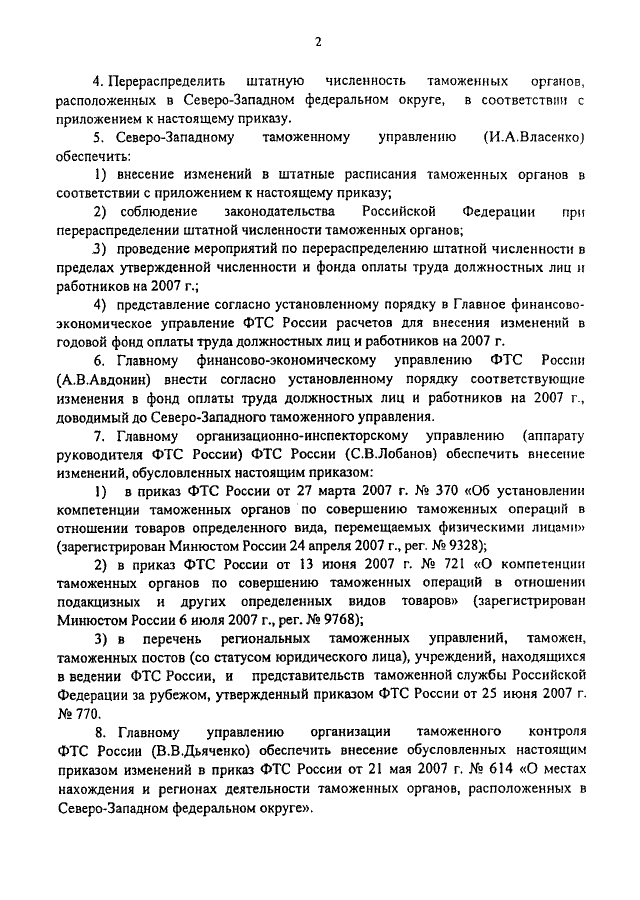 2

4. Перераспределить штатную численность таможенных органов, расположенных в Северо-Западном федеральном округе, в соответствии с приложением к настоящему приказу.

5. Северо-Западному таможенному управлению (И.А.Власенко) обеспечить:

1) внесение изменений в штатные расписания таможенных органов в соответствии с приложением к настоящему приказу;

2) соблюдение законодательства Российской Федерации при перераспределении штатной численности таможенных органов;

3) проведение мероприятий по перераспределению штатной численности в пределах утвержденной численности и фонда оплаты труда должностных лиц и работников на 2007 г.;

4) представление согласно установленному порядку в Главное финансово-экономическое управление ФТС России расчетов для внесения изменений в годовой фонд оплаты труда должностных лиц и работников на 2007 г.

6. Главному финансово-экономическому управлению ФТС России (А.В.Авдонин) внести согласно установленному порядку соответствующие изменения в фонд оплаты труда должностных лиц и работников на 2007 г., доводимый до Северо-Западного таможенного управления.

7. Главному организационно-инспекторскому управлению (аппарату руководителя ФТС России) ФТС России (С.В.Лобанов) обеспечить внесение изменений, обусловленных настоящим приказом:

1) в приказ ФТС России от 27 марта 2007 г. № 370 «Об установлении компетенции таможенных органов по совершению таможенных операций в отношении товаров определенного вида, перемещаемых физическими лицами» (зарегистрирован Минюстом России 24 апреля 2007 г., рег. № 9328);

2) в приказ ФТС России от 13 июня 2007 г. № 721 «О компетенции таможенных органов по совершению таможенных операций в отношении подакцизных и других определенных видов товаров» (зарегистрирован Минюстом России 6 июля 2007 г., рег. № 9768);

3) в перечень региональных таможенных управлений, таможен, таможенных постов (со статусом юридического лица), учреждений, находящихся в ведении ФТС России, и представительств таможенной службы Российской Федерации за рубежом, утвержденный приказом ФТС России от 25 июня 2007 г. № 770.

8. Главному управлению организации таможенного контроля ФТС России (В.В.Дьяченко) обеспечить внесение обусловленных настоящим приказом изменений в приказ ФТС России от 21 мая 2007 г. № 614 «О местах нахождения и регионах деятельности таможенных органов, расположенных в Северо-Западном федеральном округе».